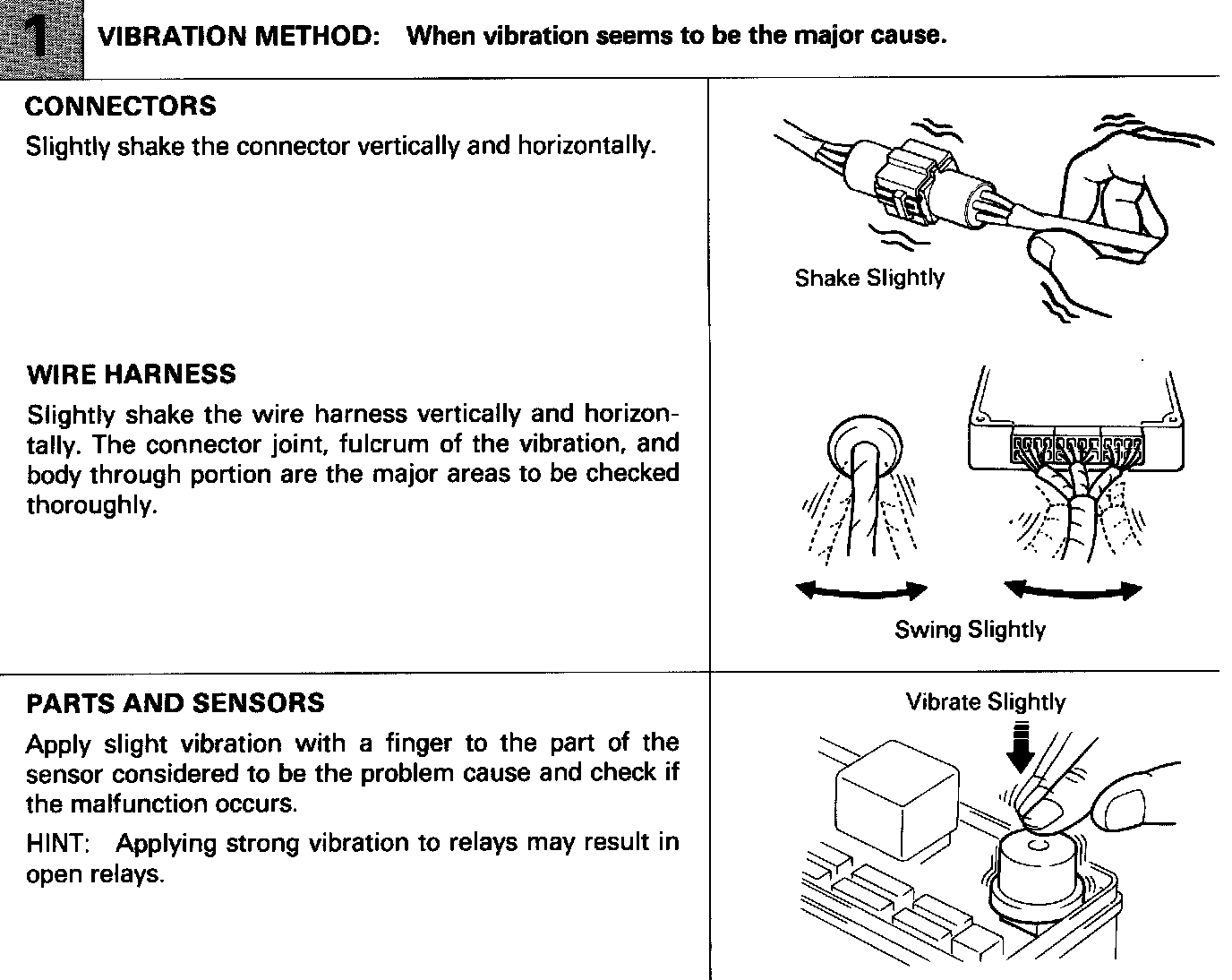 1 VIBRATION METHOD: When vibration seems to be the major cause.

CONNECTORS
Slightly shake the connector vertically and horizontally.

Shake Slightly

WIRE HARNESS
Slightly shake the wire harness vertically and horizontally. The connector joint, fulcrum of the vibration, and body through portion are the major areas to be checked thoroughly.

Swing Slightly

PARTS AND SENSORS
Apply slight vibration with a finger to the part of the sensor considered to be the problem cause and check if the malfunction occurs.
HINT: Applying strong vibration to relays may result in open relays.

Vibrate Slightly